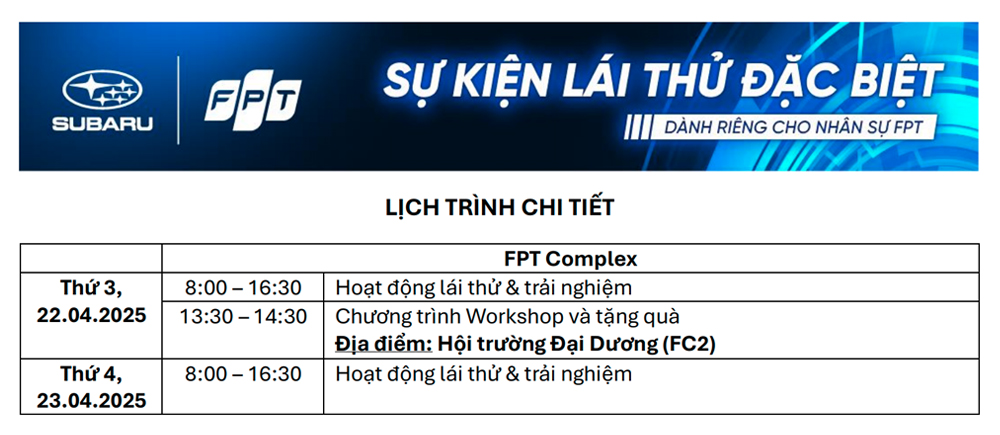 SUBARU

FPT

SỰ KIỆN LÁI THỬ ĐẶC BIỆT

DÀNH RIÊNG CHO NHÂN SỰ FPT

LỊCH TRÌNH CHI TIẾT

| | FPT Complex | |
|---|---|---|
| Thứ 3, 22.04.2025 | 8:00 – 16:30 | Hoạt động lái thử & trải nghiệm |
| | 13:30 – 14:30 | Chương trình Workshop và tặng quà Địa điểm: Hội trường Đại Dương (FC2) |
| Thứ 4, 23.04.2025 | 8:00 – 16:30 | Hoạt động lái thử & trải nghiệm |